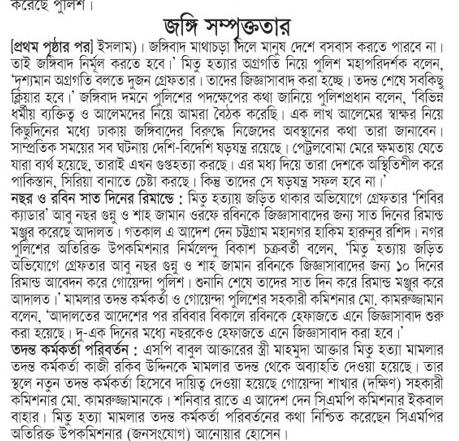 করেছে পুলিশ।

জঙ্গি সম্পৃক্ততার

[প্রথম পৃষ্ঠার পর] ইসলাম)। জঙ্গিবাদ মাথাচাড়া দিলে মানুষ দেশে বসবাস করতে পারবে না। তাই জঙ্গিবাদ নির্মূল করতে হবে।' মিতু হত্যার অগ্রগতি নিয়ে পুলিশ মহাপরিদর্শক বলেন, 'দৃশ্যমান অগ্রগতি বলতে দুজন গ্রেফতার। তাদের জিজ্ঞাসাবাদ করা হচ্ছে। তদন্ত শেষে সবকিছু ক্লিয়ার হবে।' জঙ্গিবাদ দমনে পুলিশের পদক্ষেপের কথা জানিয়ে পুলিশপ্রধান বলেন, 'বিভিন্ন ধর্মীয় ব্যক্তিত্ব ও আলেমদের নিয়ে আমরা বৈঠক করেছি। এক লাখ আলেমের স্বাক্ষর নিয়ে কিছুদিনের মধ্যে ঢাকায় জঙ্গিবাদের বিরুদ্ধে নিজেদের অবস্থানের কথা তারা জানাবেন। সাম্প্রতিক সময়ের সব ঘটনায় দেশি-বিদেশি ষড়যন্ত্র রয়েছে। পেট্রলবোমা মেরে ক্ষমতায় যেতে যারা ব্যর্থ হয়েছে, তারাই এখন গুপ্তহত্যা করছে। এর মধ্য দিয়ে তারা দেশকে অস্থিতিশীল করে পাকিস্তান, সিরিয়া বানাতে চেষ্টা করছে। কিন্তু তাদের সে ষড়যন্ত্র সফল হবে না।'

নছর ও রবিন সাত দিনের রিমান্ডে : মিতু হত্যায় জড়িত থাকার অভিযোগে গ্রেফতার 'শিবির ক্যাডার' আবু নছর গুন্নু ও শাহ জামান ওরফে রবিনকে জিজ্ঞাসাবাদের জন্য সাত দিনের রিমান্ড মঞ্জুর করেছে আদালত। গতকাল এ আদেশ দেন চট্টগ্রাম মহানগর হাকিম হারুনুর রশিদ। নগর পুলিশের অতিরিক্ত উপকমিশনার নির্মলেন্দু বিকাশ চক্রবর্তী বলেন, 'মিতু হত্যায় জড়িত অভিযোগে গ্রেফতার আবু নছর গুন্নু ও শাহ জামান রবিনকে জিজ্ঞাসাবাদের জন্য ১০ দিনের রিমান্ড আবেদন করে গোয়েন্দা পুলিশ। শুনানি শেষে তাদের সাত দিন করে রিমান্ড মঞ্জুর করে আদালত।' মামলার তদন্ত কর্মকর্তা ও গোয়েন্দা পুলিশের সহকারী কমিশনার মো. কামরুজ্জামান বলেন, 'আদালতের আদেশের পর রবিবার বিকালে রবিনকে হেফাজতে এনে জিজ্ঞাসাবাদ শুরু করা হয়েছে। দু-এক দিনের মধ্যে নছরকেও হেফাজতে এনে জিজ্ঞাসাবাদ করা হবে।'

তদন্ত কর্মকর্তা পরিবর্তন : এসপি বাবুল আক্তারের স্ত্রী মাহমুদা আক্তার মিতু হত্যা মামলার তদন্ত কর্মকর্তা কাজী রকিব উদ্দিনকে মামলার তদন্ত থেকে অব্যাহতি দেওয়া হয়েছে। তার স্থলে নতুন তদন্ত কর্মকর্তা হিসেবে দায়িত্ব দেওয়া হয়েছে গোয়েন্দা শাখার (দক্ষিণ) সহকারী কমিশনার মো. কামরুজ্জামানকে। শনিবার রাতে এ আদেশ দেন সিএমপি কমিশনার ইকবাল বাহার। মিতু হত্যা মামলার তদন্ত কর্মকর্তা পরিবর্তনের কথা নিশ্চিত করেছেন সিএমপির অতিরিক্ত উপকমিশনার (জনসংযোগ) আনোয়ার হোসেন।